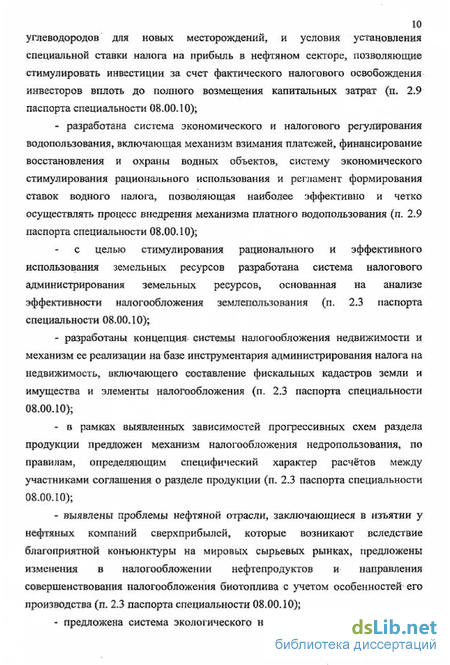 10

углеводородов для новых месторождений, и условия установления специальной ставки налога на прибыль в нефтяном секторе, позволяющие стимулировать инвестиции за счет фактического налогового освобождения инвесторов вплоть до полного возмещения капитальных затрат (п. 2.9 паспорта специальности 08.00.10);

- разработана система экономического и налогового регулирования водопользования, включающая механизм взимания платежей, финансирование восстановления и охраны водных объектов, систему экономического стимулирования рационального использования и регламент формирования ставок водного налога, позволяющая наиболее эффективно и четко осуществлять процесс внедрения механизма платного водопользования (п. 2.9 паспорта специальности 08.00.10);

- с целью стимулирования рационального и эффективного использования земельных ресурсов разработана система налогового администрирования земельных ресурсов, основанная на анализе эффективности налогообложения землепользования (п. 2.3 паспорта специальности 08.00.10);

- разработаны концепция системы налогообложения недвижимости и механизм ее реализации на базе инструментария администрирования налога на недвижимость, включающего составление фискальных кадастров земли и имущества и элементы налогообложения (п. 2.3 паспорта специальности 08.00.10);

- в рамках выявленных зависимостей прогрессивных схем раздела продукции предложен механизм налогообложения недропользования, по правилам, определяющим специфический характер расчётов между участниками соглашения о разделе продукции (п. 2.3 паспорта специальности 08.00.10);

- выявлены проблемы нефтяной отрасли, заключающиеся в изъятии у нефтяных компаний сверхприбылей, которые возникают вследствие благоприятной конъюнктуры на мировых сырьевых рынках, предложены изменения в налогообложении нефтепродуктов и направления совершенствования налогообложения биотоплива с учетом особенностей его производства (п. 2.3 паспорта специальности 08.00.10);

- предложена система экологического н

dsLib.net
библиотека диссертаций